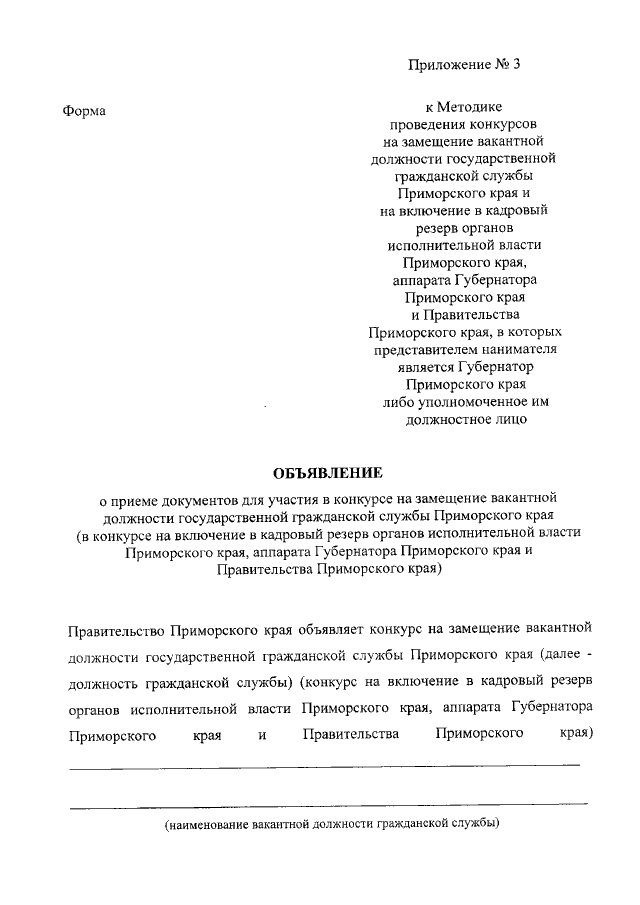 Приложение № 3

Форма

к Методике проведения конкурсов на замещение вакантной должности государственной гражданской службы Приморского края и на включение в кадровый резерв органов исполнительной власти Приморского края, аппарата Губернатора Приморского края и Правительства Приморского края, в которых представителем нанимателя является Губернатор Приморского края либо уполномоченное им должностное лицо

ОБЪЯВЛЕНИЕ

о приеме документов для участия в конкурсе на замещение вакантной должности государственной гражданской службы Приморского края (в конкурсе на включение в кадровый резерв органов исполнительной власти Приморского края, аппарата Губернатора Приморского края и Правительства Приморского края)

Правительство Приморского края объявляет конкурс на замещение вакантной должности государственной гражданской службы Приморского края (далее - должность гражданской службы) (конкурс на включение в кадровый резерв органов исполнительной власти Приморского края, аппарата Губернатора Приморского края и Правительства Приморского края)

(наименование вакантной должности гражданской службы)